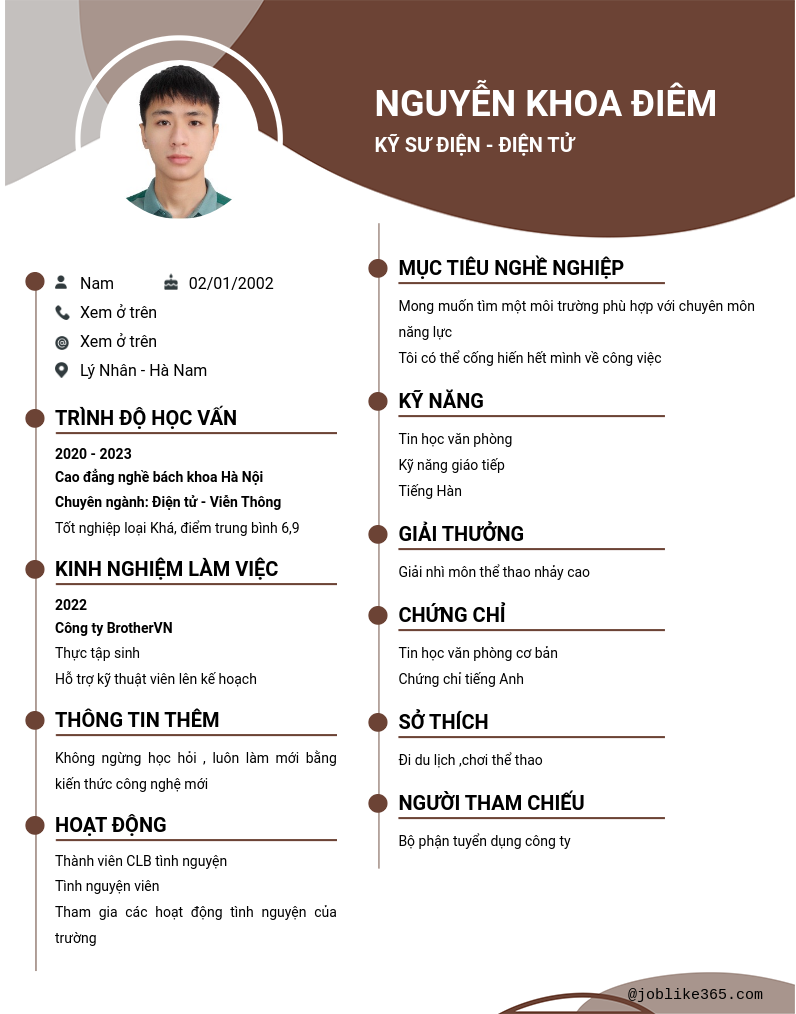 NGUYỄN KHOA ĐIỀM
KỸ SƯ ĐIỆN - ĐIỆN TỬ

Nam
02/01/2002
Xem ở trên
Xem ở trên
Lý Nhân - Hà Nam

TRÌNH ĐỘ HỌC VẤN
2020 - 2023
Cao đẳng nghề bách khoa Hà Nội
Chuyên ngành: Điện tử - Viễn Thông
Tốt nghiệp loại Khá, điểm trung bình 6,9

KINH NGHIỆM LÀM VIỆC
2022
Công ty BrotherVN
Thực tập sinh
Hỗ trợ kỹ thuật viên lên kế hoạch

THÔNG TIN THÊM
Không ngừng học hỏi , luôn làm mới bằng kiến thức công nghệ mới

HOẠT ĐỘNG
Thành viên CLB tình nguyện
Tình nguyện viên
Tham gia các hoạt động tình nguyện của trường

MỤC TIÊU NGHỀ NGHIỆP
Mong muốn tìm một môi trường phù hợp với chuyên môn năng lực
Tôi có thể cống hiến hết mình về công việc

KỸ NĂNG
Tin học văn phòng
Kỹ năng giáo tiếp
Tiếng Hàn

GIẢI THƯỞNG
Giải nhì môn thể thao nhảy cao

CHỨNG CHỈ
Tin học văn phòng cơ bản
Chứng chỉ tiếng Anh

SỞ THÍCH
Đi du lịch ,chơi thể thao

NGƯỜI THAM CHIẾU
Bộ phận tuyển dụng công ty

@joblike365.com